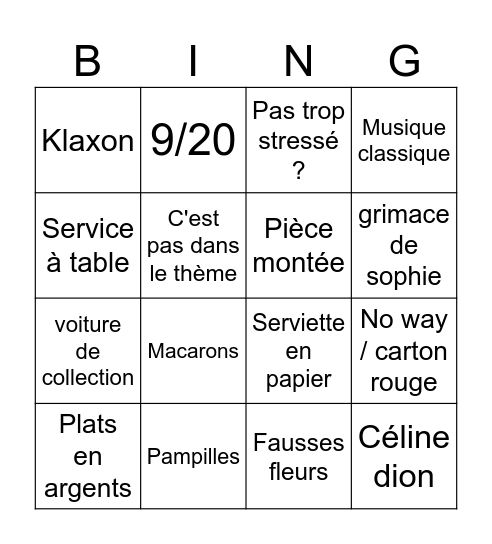 | B | I | N | G |
|---|---|---|---|
| Klaxon | 9/20 | Pas trop stressé ? | Musique classique |
| Service à table | C'est pas dans le thème | Pièce montée | grimace de sophie |
| voiture de collection | Macarons | Serviette en papier | No way / carton rouge |
| Plats en argents | Pampilles | Fausses fleurs | Céline dion |